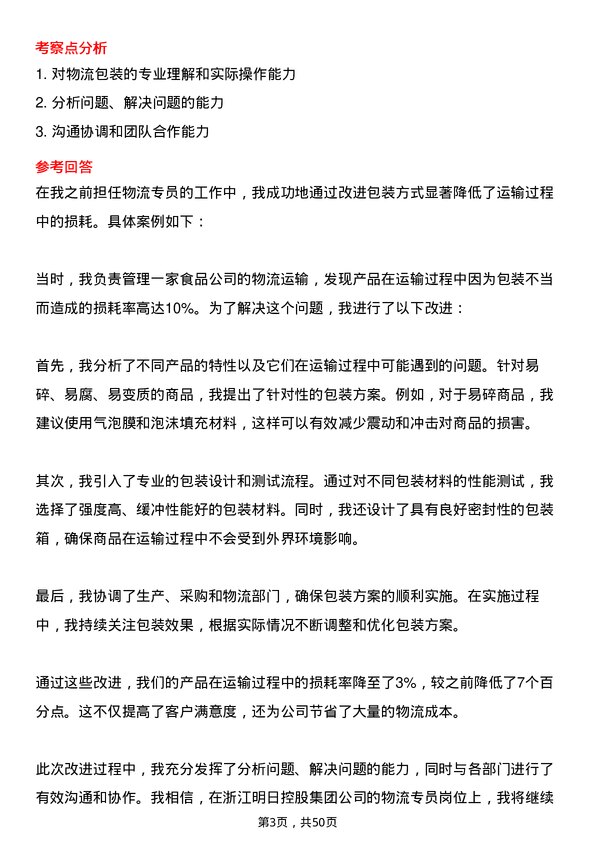 考察点分析

1. 对物流包装的专业理解和实际操作能力

2. 分析问题、解决问题的能力

3. 沟通协调和团队合作能力

参考回答

在我之前担任物流专员的工作中，我成功地通过改进包装方式显著降低了运输过程中的损耗。具体案例如下：

当时，我负责管理一家食品公司的物流运输，发现产品在运输过程中因为包装不当而造成的损耗率高达10%。为了解决这个问题，我进行了以下改进：

首先，我分析了不同产品的特性以及它们在运输过程中可能遇到的问题。针对易碎、易腐、易变质的商品，我提出了针对性的包装方案。例如，对于易碎商品，我建议使用气泡膜和泡沫填充材料，这样可以有效减少震动和冲击对商品的损害。

其次，我引入了专业的包装设计和测试流程。通过对不同包装材料的性能测试，我选择了强度高、缓冲性能好的包装材料。同时，我还设计了具有良好密封性的包装箱，确保商品在运输过程中不会受到外界环境影响。

最后，我协调了生产、采购和物流部门，确保包装方案的顺利实施。在实施过程中，我持续关注包装效果，根据实际情况不断调整和优化包装方案。

通过这些改进，我们的产品在运输过程中的损耗率降至了3%，较之前降低了7个百分点。这不仅提高了客户满意度，还为公司节省了大量的物流成本。

此次改进过程中，我充分发挥了分析问题、解决问题的能力，同时与各部门进行了有效沟通和协作。我相信，在浙江明日控股集团公司的物流专员岗位上，我将继续

第3页，共50页